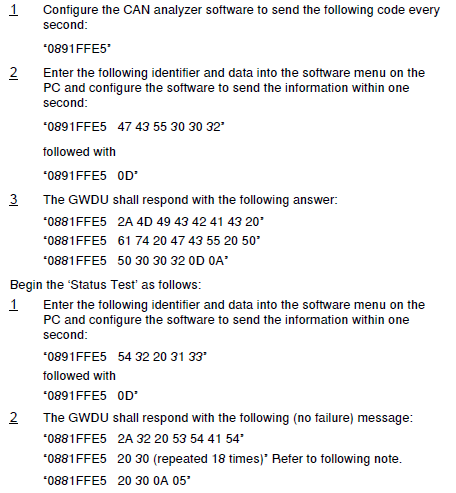 1 Configure the CAN analyzer software to send the following code every second:

'0891FFE5'

2 Enter the following identifier and data into the software menu on the PC and configure the software to send the information within one second:

'0891FFE5 47 43 55 30 30 32'

followed with

'0891FFE5 0D'

3 The GWDU shall respond with the following answer:

'0881FFE5 2A 4D 49 43 42 41 43 20'

'0881FFE5 61 74 20 47 43 55 20 50'

'0881FFE5 50 30 30 32 0D 0A'

Begin the 'Status Test' as follows:

1 Enter the following identifier and data into the software menu on the PC and configure the software to send the information within one second:

'0891FFE5 54 32 20 31 33'

followed with

'0891FFE5 0D'

2 The GWDU shall respond with the following (no failure) message:

'0881FFE5 2A 32 20 53 54 41 54'

'0881FFE5 20 30 (repeated 18 times)' Refer to following note.

'0881FFE5 20 30 0A 05'